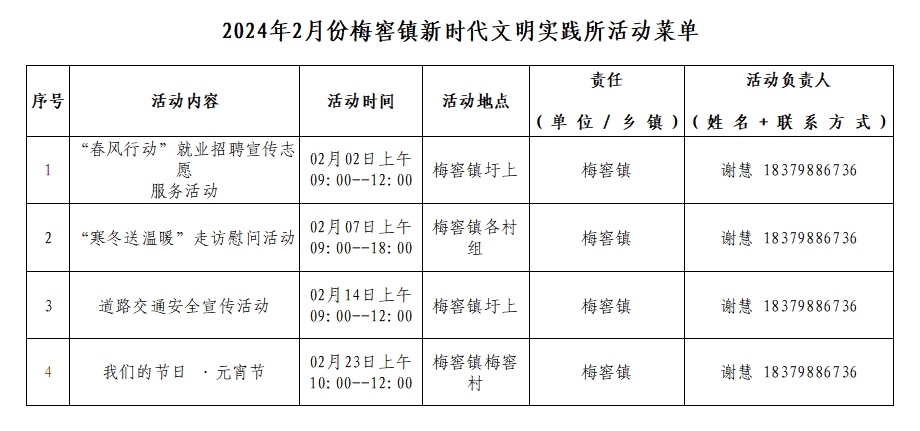 2024年2月份梅窖镇新时代文明实践所活动菜单

| 序号 | 活动内容 | 活动时间 | 活动地点 | 责任（单位／乡镇） | 活动负责人（姓名＋联系方式） |
|---|---|---|---|---|---|
| 1 | “春风行动”就业招聘宣传志愿服务活动 | 02月02日上午 09:00--12:00 | 梅窖镇圩上 | 梅窖镇 | 谢慧 18379886736 |
| 2 | “寒冬送温暖”走访慰问活动 | 02月07日上午 09:00--18:00 | 梅窖镇各村组 | 梅窖镇 | 谢慧 18379886736 |
| 3 | 道路交通安全宣传活动 | 02月14日上午 09:00--12:00 | 梅窖镇圩上 | 梅窖镇 | 谢慧 18379886736 |
| 4 | 我们的节日 ·元宵节 | 02月23日上午 10:00--12:00 | 梅窖镇梅窖村 | 梅窖镇 | 谢慧 18379886736 |